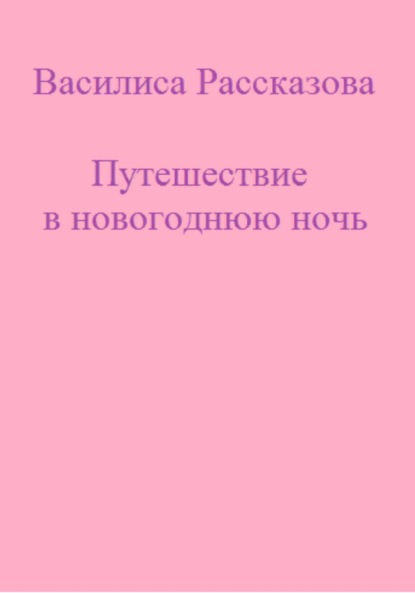 Василиса Рассказова

Путешествие в новогоднюю ночь